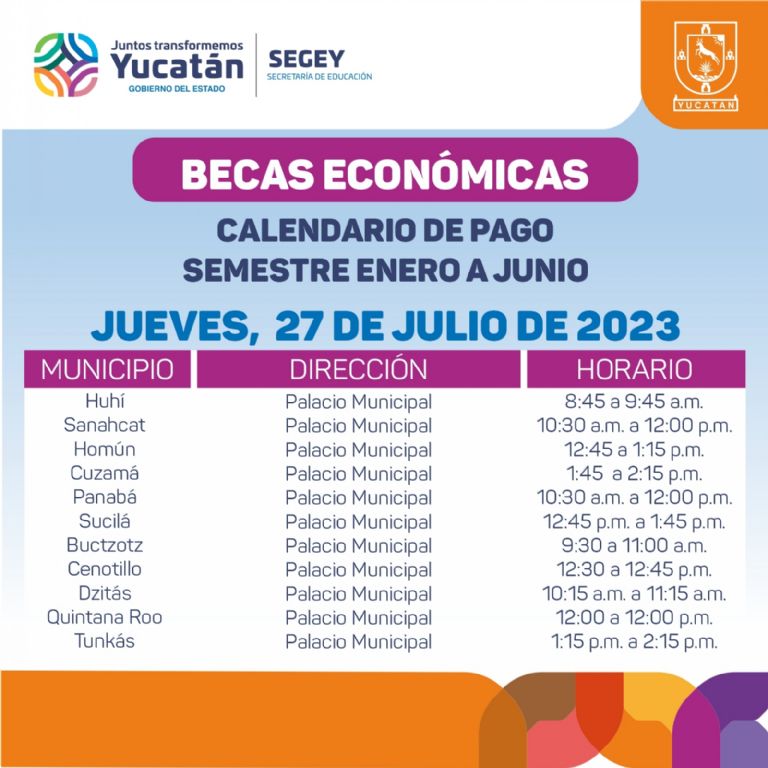 Juntos transformemos Yucatán GOBIERNO DEL ESTADO

SEGEY SECRETARÍA DE EDUCACIÓN

YUCATAN

BECAS ECONÓMICAS

CALENDARIO DE PAGO
SEMESTRE ENERO A JUNIO

JUEVES, 27 DE JULIO DE 2023

| MUNICIPIO | DIRECCIÓN | HORARIO |
|---|---|---|
| Huhí | Palacio Municipal | 8:45 a 9:45 a.m. |
| Sanahcat | Palacio Municipal | 10:30 a.m. a 12:00 p.m. |
| Homún | Palacio Municipal | 12:45 a 1:15 p.m. |
| Cuzamá | Palacio Municipal | 1:45 a 2:15 p.m. |
| Panabá | Palacio Municipal | 10:30 a.m. a 12:00 p.m. |
| Sucilá | Palacio Municipal | 12:45 p.m. a 1:45 p.m. |
| Buctzotz | Palacio Municipal | 9:30 a 11:00 a.m. |
| Cenotillo | Palacio Municipal | 12:30 a 12:45 p.m. |
| Dzitás | Palacio Municipal | 10:15 a.m. a 11:15 a.m. |
| Quintana Roo | Palacio Municipal | 12:00 a 12:00 p.m. |
| Tunkás | Palacio Municipal | 1:15 p.m. a 2:15 p.m. |